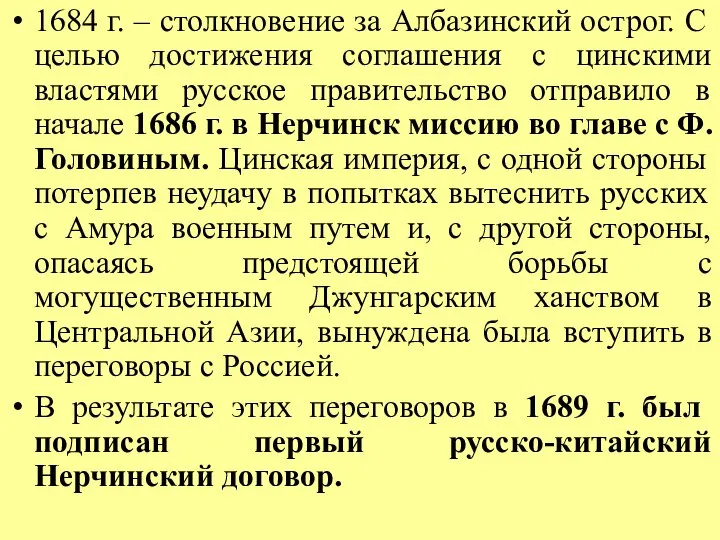 • 1684 г. – столкновение за Албазинский острог. С целью достижения соглашения с цинскими властями русское правительство отправило в начале 1686 г. в Нерчинск миссию во главе с Ф. Головиным. Цинская империя, с одной стороны потерпев неудачу в попытках вытеснить русских с Амура военным путем и, с другой стороны, опасаясь предстоящей борьбы с могущественным Джунгарским ханством в Центральной Азии, вынуждена была вступить в переговоры с Россией.

• В результате этих переговоров в 1689 г. был подписан первый русско-китайский Нерчинский договор.